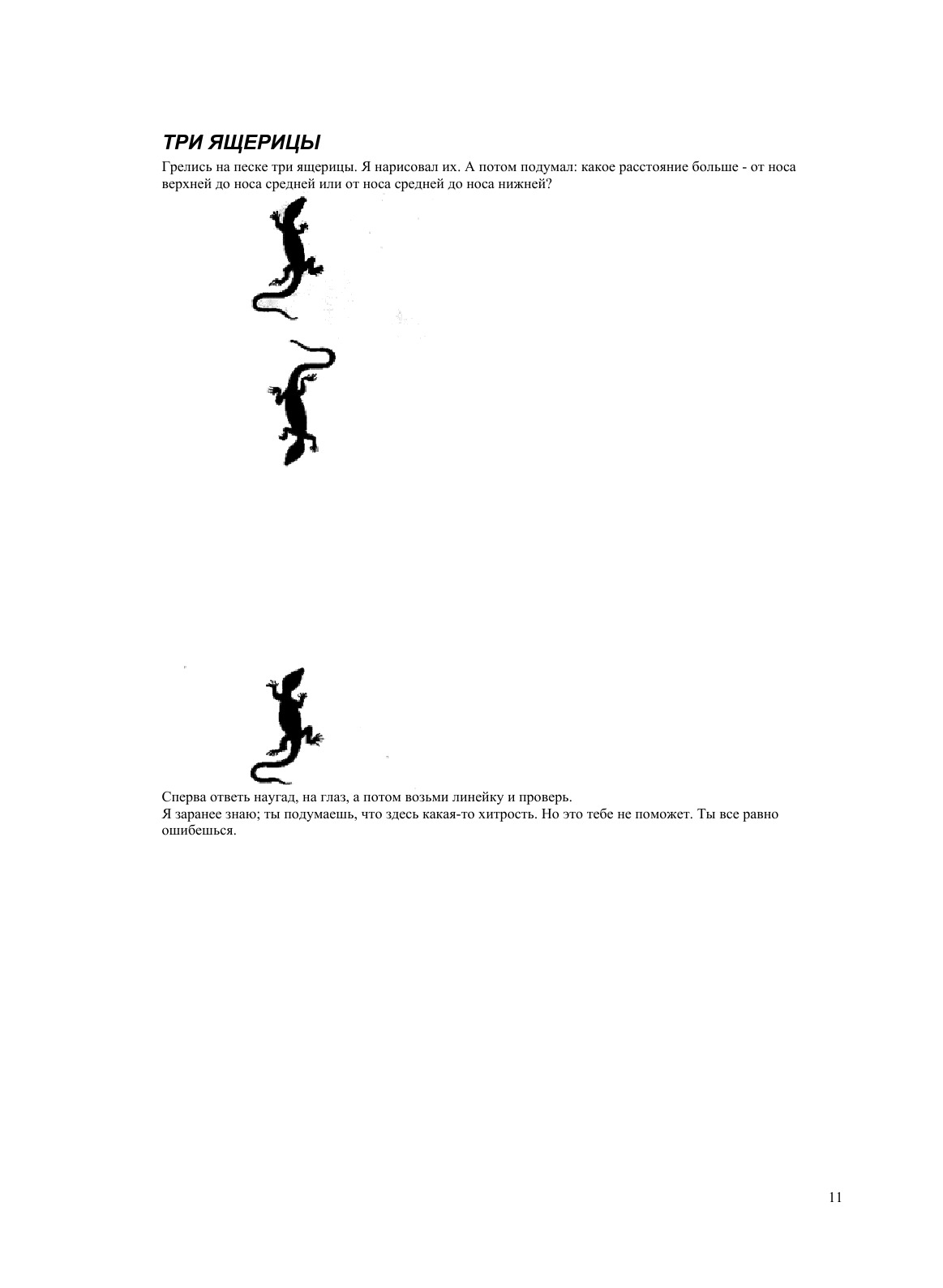 ТРИ ЯЩЕРИЦЫ

Грелись на песке три ящерицы. Я нарисовал их. А потом подумал: какое расстояние больше - от носа верхней до носа средней или от носа средней до носа нижней?

Сперва ответь наугад, на глаз, а потом возьми линейку и проверь.
Я заранее знаю; ты подумаешь, что здесь какая-то хитрость. Но это тебе не поможет. Ты все равно ошибешься.

11